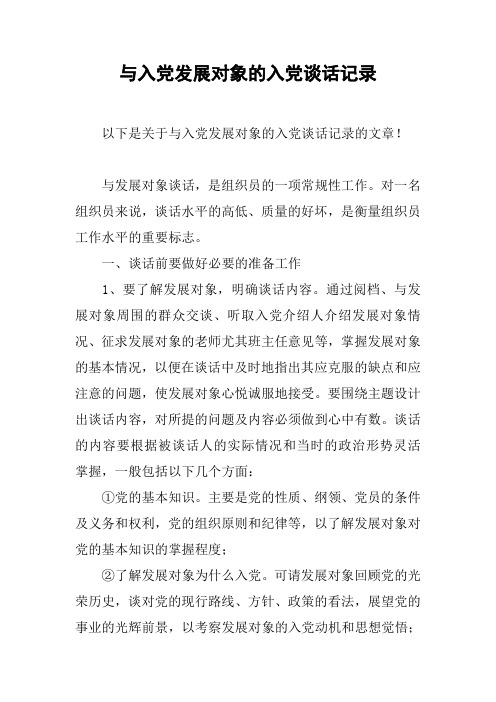 与入党发展对象的入党谈话记录

以下是关于与入党发展对象的入党谈话记录的文章！

与发展对象谈话，是组织员的一项常规性工作。对一名组织员来说，谈话水平的高低、质量的好坏，是衡量组织员工作水平的重要标志。

一、谈话前要做好必要的准备工作

1、要了解发展对象，明确谈话内容。通过阅档、与发展对象周围的群众交谈、听取入党介绍人介绍发展对象情况、征求发展对象的老师尤其班主任意见等，掌握发展对象的基本情况，以便在谈话中及时地指出其应克服的缺点和应注意的问题，使发展对象心悦诚服地接受。要围绕主题设计出谈话内容，对所提的问题及内容必须做到心中有数。谈话的内容要根据被谈话人的实际情况和当时的政治形势灵活掌握，一般包括以下几个方面：

①党的基本知识。主要是党的性质、纲领、党员的条件及义务和权利，党的组织原则和纪律等，以了解发展对象对党的基本知识的掌握程度；

②了解发展对象为什么入党。可请发展对象回顾党的光荣历史，谈对党的现行路线、方针、政策的看法，展望党的事业的光辉前景，以考察发展对象的入党动机和思想觉悟；